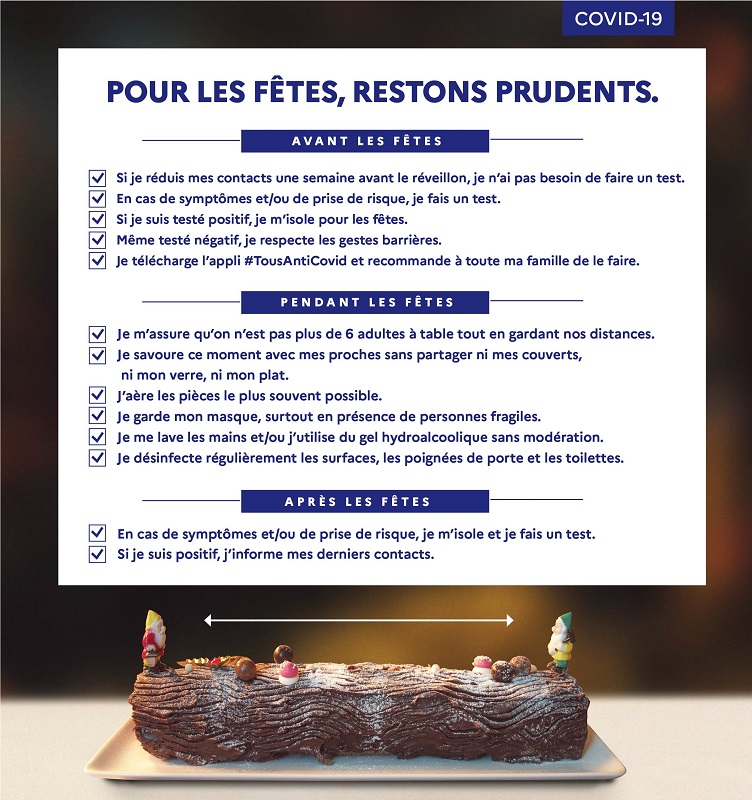 COVID-19

POUR LES FÊTES, RESTONS PRUDENTS.

AVANT LES FÊTES

Si je réduis mes contacts une semaine avant le réveillon, je n'ai pas besoin de faire un test.
En cas de symptômes et/ou de prise de risque, je fais un test.
Si je suis testé positif, je m'isole pour les fêtes.
Même testé négatif, je respecte les gestes barrières.
Je télécharge l'appli #TousAntiCovid et recommande à toute ma famille de le faire.

PENDANT LES FÊTES

Je m'assure qu'on n'est pas plus de 6 adultes à table tout en gardant nos distances.
Je savoure ce moment avec mes proches sans partager ni mes couverts, ni mon verre, ni mon plat.
J'aère les pièces le plus souvent possible.
Je garde mon masque, surtout en présence de personnes fragiles.
Je me lave les mains et/ou j'utilise du gel hydroalcoolique sans modération.
Je désinfecte régulièrement les surfaces, les poignées de porte et les toilettes.

APRÈS LES FÊTES

En cas de symptômes et/ou de prise de risque, je m'isole et je fais un test.
Si je suis positif, j'informe mes derniers contacts.